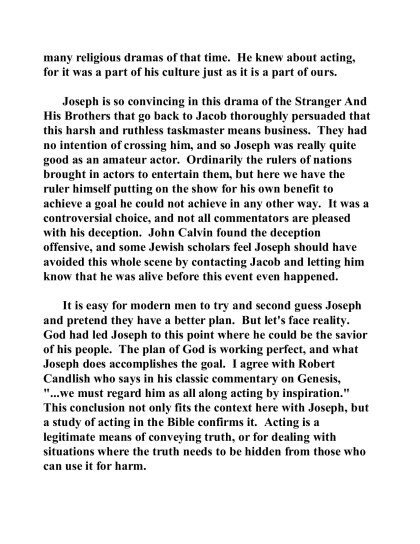 many religious dramas of that time. He knew about acting, for it was a part of his culture just as it is a part of ours.

Joseph is so convincing in this drama of the Stranger And His Brothers that go back to Jacob thoroughly persuaded that this harsh and ruthless taskmaster means business. They had no intention of crossing him, and so Joseph was really quite good as an amateur actor. Ordinarily the rulers of nations brought in actors to entertain them, but here we have the ruler himself putting on the show for his own benefit to achieve a goal he could not achieve in any other way. It was a controversial choice, and not all commentators are pleased with his deception. John Calvin found the deception offensive, and some Jewish scholars feel Joseph should have avoided this whole scene by contacting Jacob and letting him know that he was alive before this event even happened.

It is easy for modern men to try and second guess Joseph and pretend they have a better plan. But let's face reality. God had led Joseph to this point where he could be the savior of his people. The plan of God is working perfect, and what Joseph does accomplishes the goal. I agree with Robert Candlish who says in his classic commentary on Genesis, "...we must regard him as all along acting by inspiration." This conclusion not only fits the context here with Joseph, but a study of acting in the Bible confirms it. Acting is a legitimate means of conveying truth, or for dealing with situations where the truth needs to be hidden from those who can use it for harm.